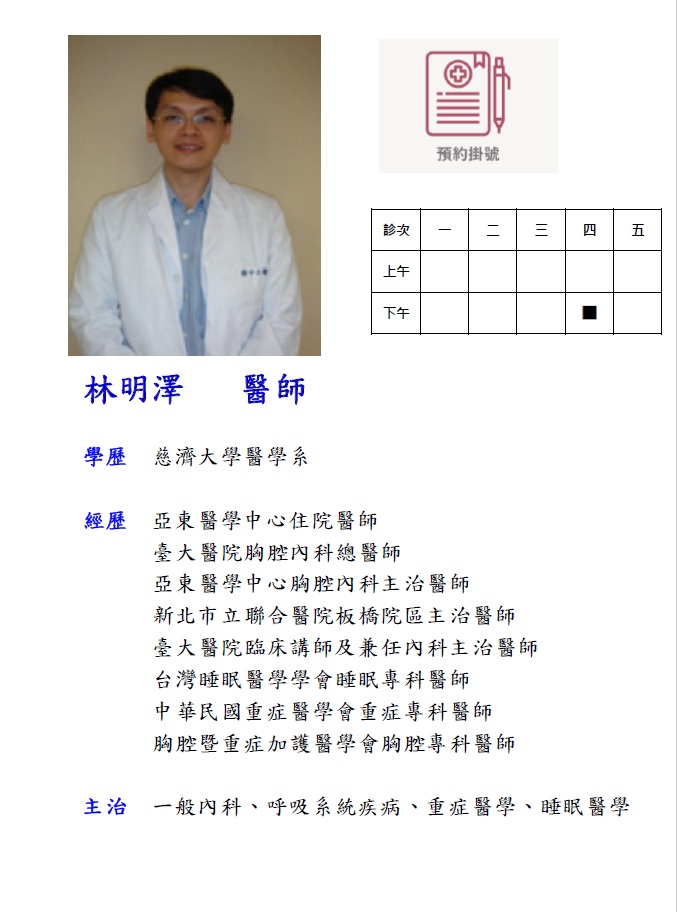 預約掛號

| 診次 | 一 | 二 | 三 | 四 | 五 |
|---|---|---|---|---|---|
| 上午 | | | | | |
| 下午 | | | | ■ | |

林明澤　醫師

學歷　慈濟大學醫學系

經歷　亞東醫學中心住院醫師
臺大醫院胸腔內科總醫師
亞東醫學中心胸腔內科主治醫師
新北市立聯合醫院板橋院區主治醫師
臺大醫院臨床講師及兼任內科主治醫師
台灣睡眠醫學學會睡眠專科醫師
中華民國重症醫學會重症專科醫師
胸腔暨重症加護醫學會胸腔專科醫師

主治　一般內科、呼吸系統疾病、重症醫學、睡眠醫學